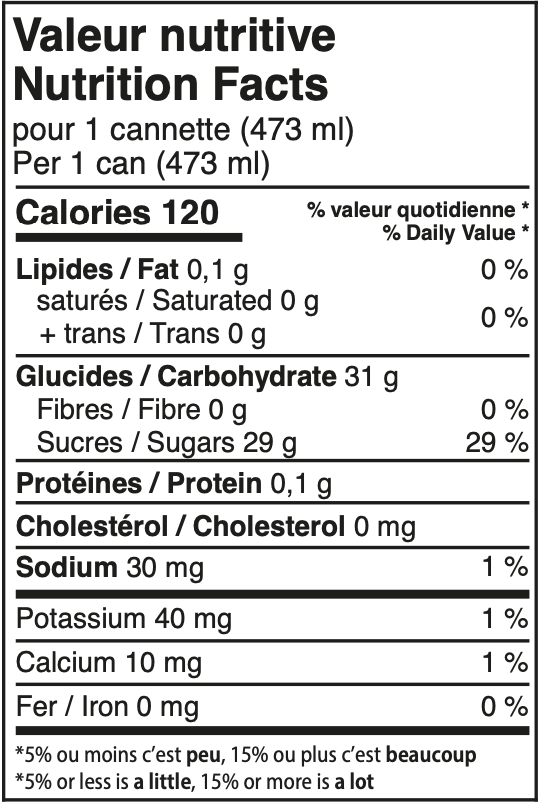 Valeur nutritive
Nutrition Facts
pour 1 cannette (473 ml)
Per 1 can (473 ml)

Calories 120
% valeur quotidienne *
% Daily Value *

Lipides / Fat 0,1 g 0 %
saturés / Saturated 0 g
+ trans / Trans 0 g 0 %

Glucides / Carbohydrate 31 g
Fibres / Fibre 0 g 0 %
Sucres / Sugars 29 g 29 %

Protéines / Protein 0,1 g

Cholestérol / Cholesterol 0 mg

Sodium 30 mg 1 %

Potassium 40 mg 1 %

Calcium 10 mg 1 %

Fer / Iron 0 mg 0 %

*5% ou moins c'est peu, 15% ou plus c'est beaucoup
*5% or less is a little, 15% or more is a lot